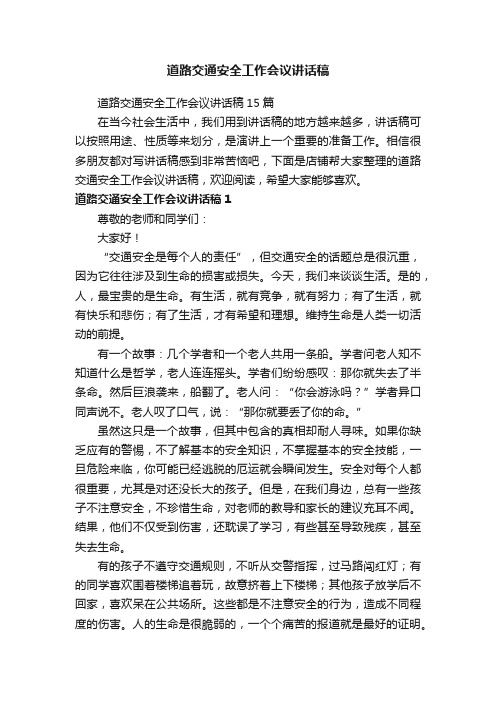 道路交通安全工作会议讲话稿

道路交通安全工作会议讲话稿15篇

在当今社会生活中，我们用到讲话稿的地方越来越多，讲话稿可以按照用途、性质等来划分，是演讲上一个重要的准备工作。相信很多朋友都对写讲话稿感到非常苦恼吧，下面是店铺帮大家整理的道路交通安全工作会议讲话稿，欢迎阅读，希望大家能够喜欢。

道路交通安全工作会议讲话稿1

尊敬的老师和同学们：

大家好！

“交通安全是每个人的责任”，但交通安全的话题总是很沉重，因为它往往涉及到生命的损害或损失。今天，我们来谈谈生活。是的，人，最宝贵的是生命。有生活，就有竞争，就有努力；有了生活，就有快乐和悲伤；有了生活，才有希望和理想。维持生命是人类一切活动的前提。

有一个故事：几个学者和一个老人共用一条船。学者问老人知不知道什么是哲学，老人连连摇头。学者们纷纷感叹：那你就失去了半条命。然后巨浪袭来，船翻了。老人问：“你会游泳吗？”学者异口同声说不。老人叹了口气，说：“那你就要丢了你的命。”

虽然这只是一个故事，但其中包含的真相却耐人寻味。如果你缺乏应有的警惕，不了解基本的安全知识，不掌握基本的安全技能，一旦危险来临，你可能已经逃脱的厄运就会瞬间发生。安全对每个人都很重要，尤其是对还没长大的孩子。但是，在我们身边，总有一些孩子不注意安全，不珍惜生命，对老师的教导和家长的建议充耳不闻。结果，他们不仅受到伤害，还耽误了学习，有些甚至导致残疾，甚至失去生命。

有的孩子不遵守交通规则，不听从交警指挥，过马路闯红灯；有的同学喜欢围着楼梯追着玩，故意挤着上下楼梯；其他孩子放学后不回家，喜欢呆在公共场所。这些都是不注意安全的行为，造成不同程度的伤害。人的生命是很脆弱的，一个个痛苦的报道就是最好的证明。